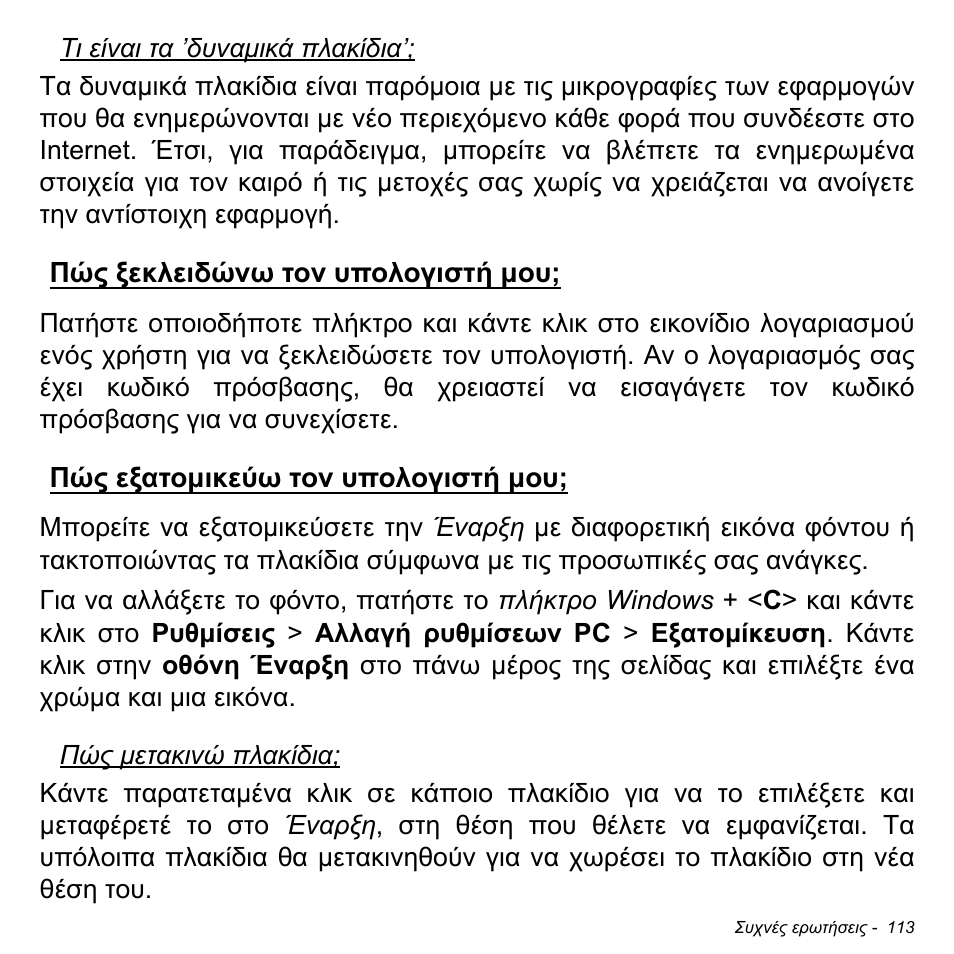 Τι είναι τα 'δυναμικά πλακίδια';

Τα δυναμικά πλακίδια είναι παρόμοια με τις μικρογραφίες των εφαρμογών που θα ενημερώνονται με νέο περιεχόμενο κάθε φορά που συνδέεστε στο Internet. Έτσι, για παράδειγμα, μπορείτε να βλέπετε τα ενημερωμένα στοιχεία για τον καιρό ή τις μετοχές σας χωρίς να χρειάζεται να ανοίγετε την αντίστοιχη εφαρμογή.

Πώς ξεκλειδώνω τον υπολογιστή μου;

Πατήστε οποιοδήποτε πλήκτρο και κάντε κλικ στο εικονίδιο λογαριασμού ενός χρήστη για να ξεκλειδώσετε τον υπολογιστή. Αν ο λογαριασμός σας έχει κωδικό πρόσβασης, θα χρειαστεί να εισαγάγετε τον κωδικό πρόσβασης για να συνεχίσετε.

Πώς εξατομικεύω τον υπολογιστή μου;

Μπορείτε να εξατομικεύσετε την Έναρξη με διαφορετική εικόνα φόντου ή τακτοποιώντας τα πλακίδια σύμφωνα με τις προσωπικές σας ανάγκες.

Για να αλλάξετε το φόντο, πατήστε το πλήκτρο Windows + <C> και κάντε κλικ στο Ρυθμίσεις > Αλλαγή ρυθμίσεων PC > Εξατομίκευση. Κάντε κλικ στην οθόνη Έναρξη στο πάνω μέρος της σελίδας και επιλέξτε ένα χρώμα και μια εικόνα.

Πώς μετακινώ πλακίδια;

Κάντε παρατεταμένα κλικ σε κάποιο πλακίδιο για να το επιλέξετε και μεταφέρετέ το στο Έναρξη, στη θέση που θέλετε να εμφανίζεται. Τα υπόλοιπα πλακίδια θα μετακινηθούν για να χωρέσει το πλακίδιο στη νέα θέση του.

Συχνές ερωτήσεις - 113